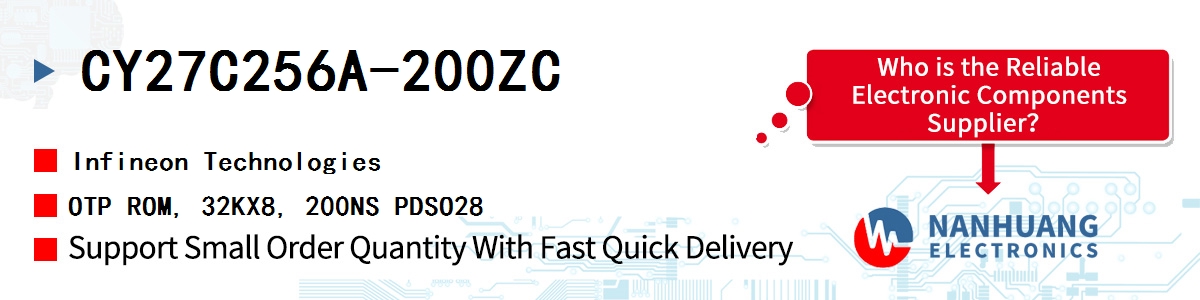 CY27C256A-200ZC

Infineon Technologies

OTP ROM, 32KX8, 200NS PDSO28

Support Small Order Quantity With Fast Quick Delivery

Who is the Reliable Electronic Components Supplier?

NANHUANG
ELECTRONICS